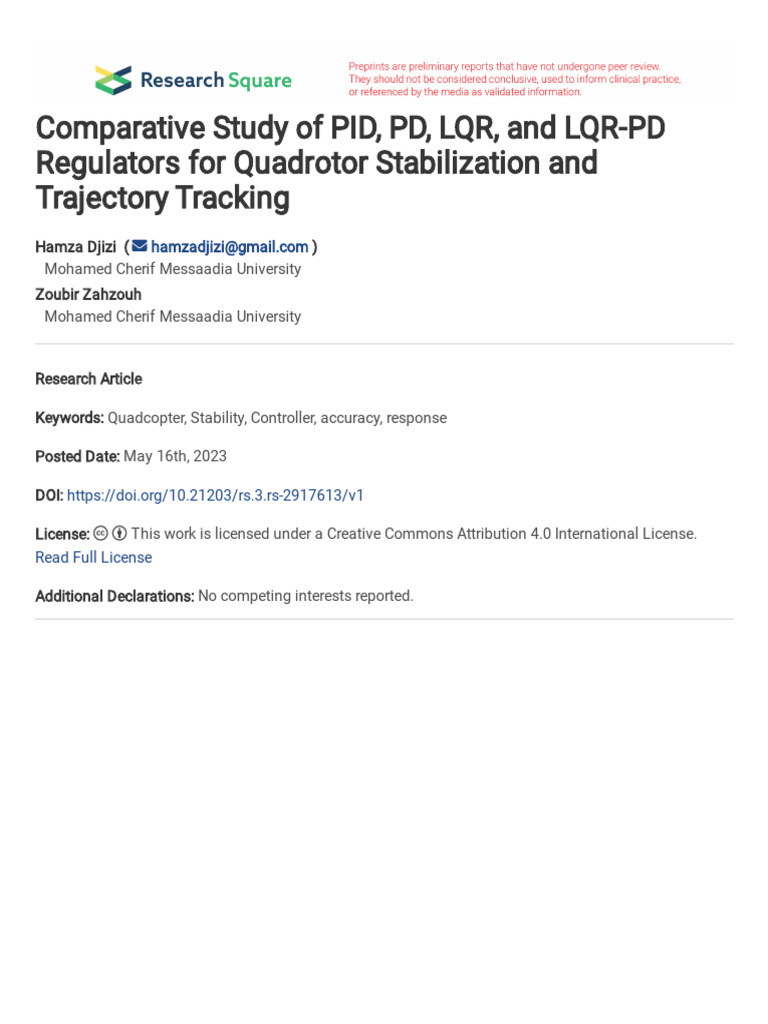 Research Square

Preprints are preliminary reports that have not undergone peer review. They should not be considered conclusive, used to inform clinical practice, or referenced by the media as validated information.

Comparative Study of PID, PD, LQR, and LQR-PD Regulators for Quadrotor Stabilization and Trajectory Tracking

Hamza Djizi ( hamzadjizi@gmail.com )
Mohamed Cherif Messaadia University
Zoubir Zahzouh
Mohamed Cherif Messaadia University

Research Article

Keywords: Quadcopter, Stability, Controller, accuracy, response

Posted Date: May 16th, 2023

DOI: https://doi.org/10.21203/rs.3.rs-2917613/v1

License: This work is licensed under a Creative Commons Attribution 4.0 International License.
Read Full License

Additional Declarations: No competing interests reported.